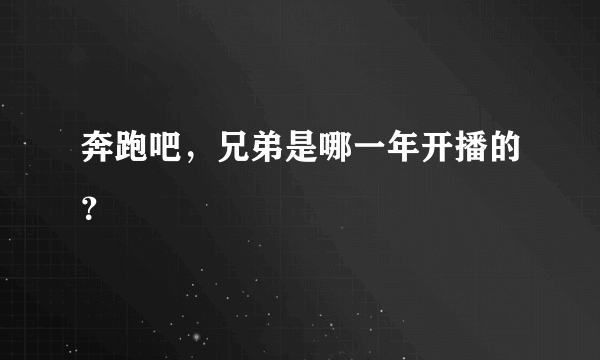 奔跑吧，兄弟是哪一年开播的？